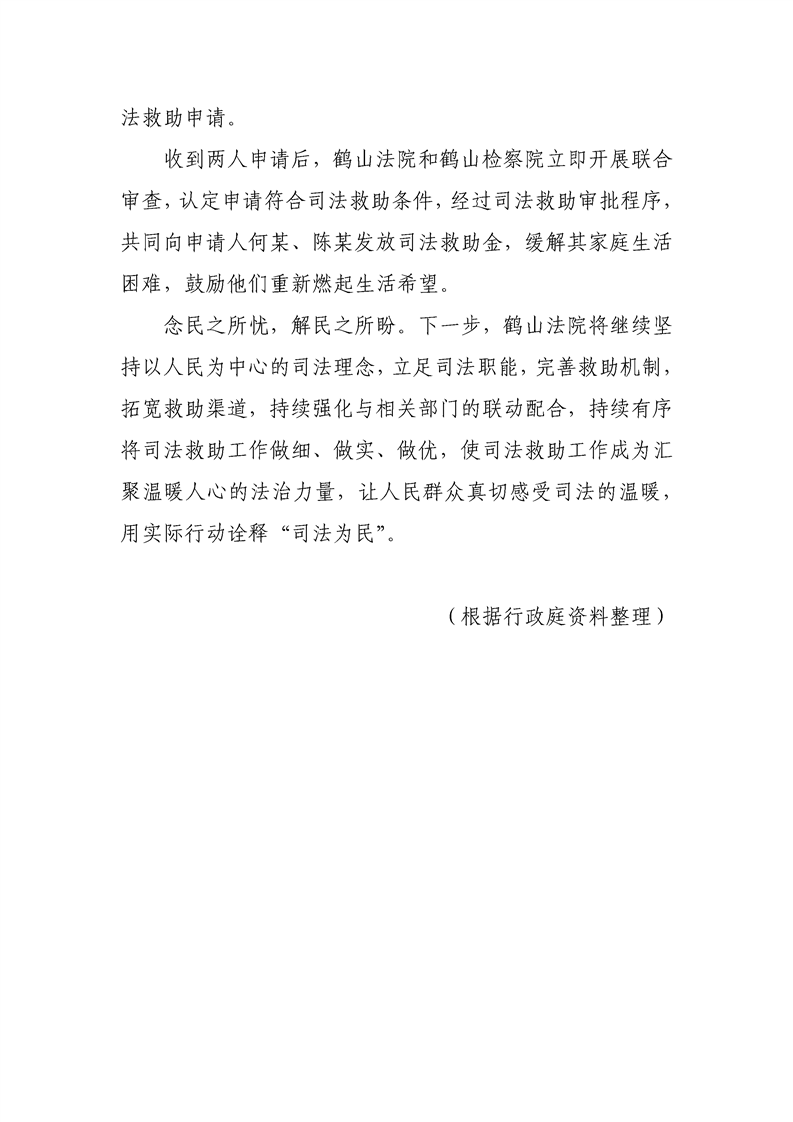 法救助申请。

收到两人申请后，鹤山法院和鹤山检察院立即开展联合审查，认定申请符合司法救助条件，经过司法救助审批程序，共同向申请人何某、陈某发放司法救助金，缓解其家庭生活困难，鼓励他们重新燃起生活希望。

念民之所忧，解民之所盼。下一步，鹤山法院将继续坚持以人民为中心的司法理念，立足司法职能，完善救助机制，拓宽救助渠道，持续强化与相关部门的联动配合，持续有序将司法救助工作做细、做实、做优，使司法救助工作成为汇聚温暖人心的法治力量，让人民群众真切感受司法的温暖，用实际行动诠释“司法为民”。

（根据行政庭资料整理）